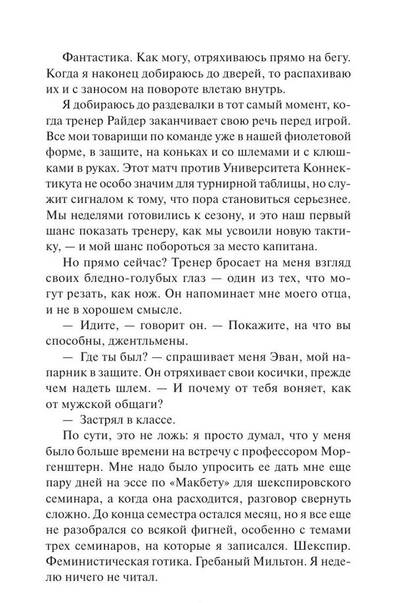 Фантастика. Как могу, отряхиваюсь прямо на бегу. Когда я наконец добираюсь до дверей, то распахиваю их и с заносом на повороте влетаю внутрь.

Я добираюсь до раздевалки в тот самый момент, когда тренер Райдер заканчивает свою речь перед игрой. Все мои товарищи по команде уже в нашей фиолетовой форме, в защите, на коньках и со шлемами и с клюшками в руках. Этот матч против Университета Коннектикута не особо значим для турнирной таблицы, но служит сигналом к тому, что пора становиться серьезнее. Мы неделями готовились к сезону, и это наш первый шанс показать тренеру, как мы усвоили новую тактику, — и мой шанс побороться за место капитана.

Но прямо сейчас? Тренер бросает на меня взгляд своих бледно-голубых глаз — один из тех, что могут резать, как нож. Он напоминает мне моего отца, и не в хорошем смысле.

— Идите, — говорит он. — Покажите, на что вы способны, джентльмены.

— Где ты был? — спрашивает меня Эван, мой напарник в защите. Он отряхивает свои косички, прежде чем надеть шлем. — И почему от тебя воняет, как от мужской общаги?

— Застрял в классе.

По сути, это не ложь: я просто думал, что у меня было больше времени на встречу с профессором Моргенштерн. Мне надо было упросить ее дать мне еще пару дней на эссе по «Макбету» для шекспировского семинара, а когда она расходится, разговор свернуть сложно. До конца семестра остался месяц, но я все еще не разобрался со всякой фигней, особенно с темами трех семинаров, на которые я записался. Шекспир. Феминистическая готика. Гребаный Мильтон. Я неделю ничего не читал.